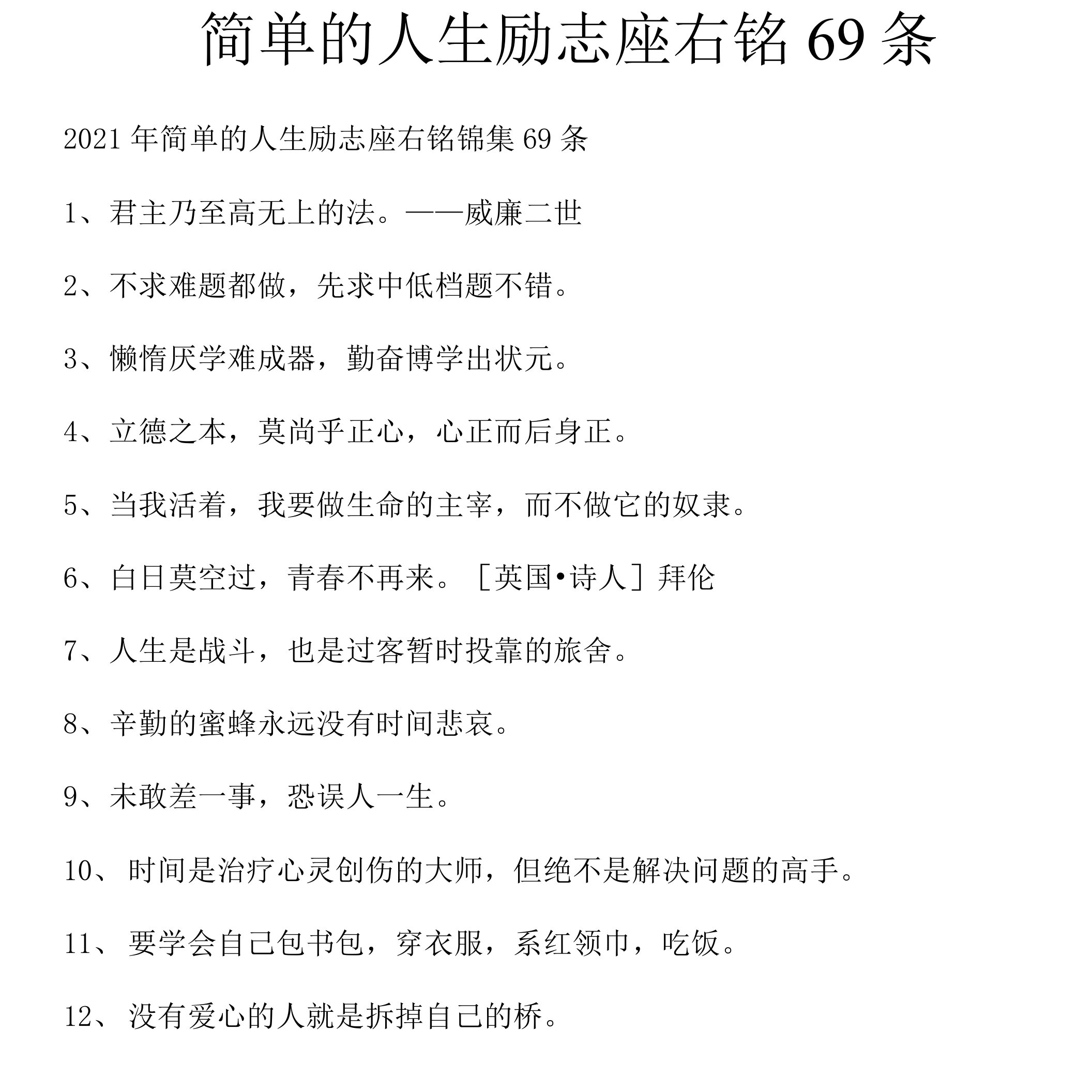 简单的人生励志座右铭 69 条

2021 年简单的人生励志座右铭锦集 69 条

1、君主乃至高无上的法。——威廉二世

2、不求难题都做，先求中低档题不错。

3、懒惰厌学难成器，勤奋博学出状元。

4、立德之本，莫尚乎正心，心正而后身正。

5、当我活着，我要做生命的主宰，而不做它的奴隶。

6、白日莫空过，青春不再来。［英国•诗人］拜伦

7、人生是战斗，也是过客暂时投靠的旅舍。

8、辛勤的蜜蜂永远没有时间悲哀。

9、未敢差一事，恐误人一生。

10、时间是治疗心灵创伤的大师，但绝不是解决问题的高手。

11、要学会自己包书包，穿衣服，系红领巾，吃饭。

12、没有爱心的人就是拆掉自己的桥。